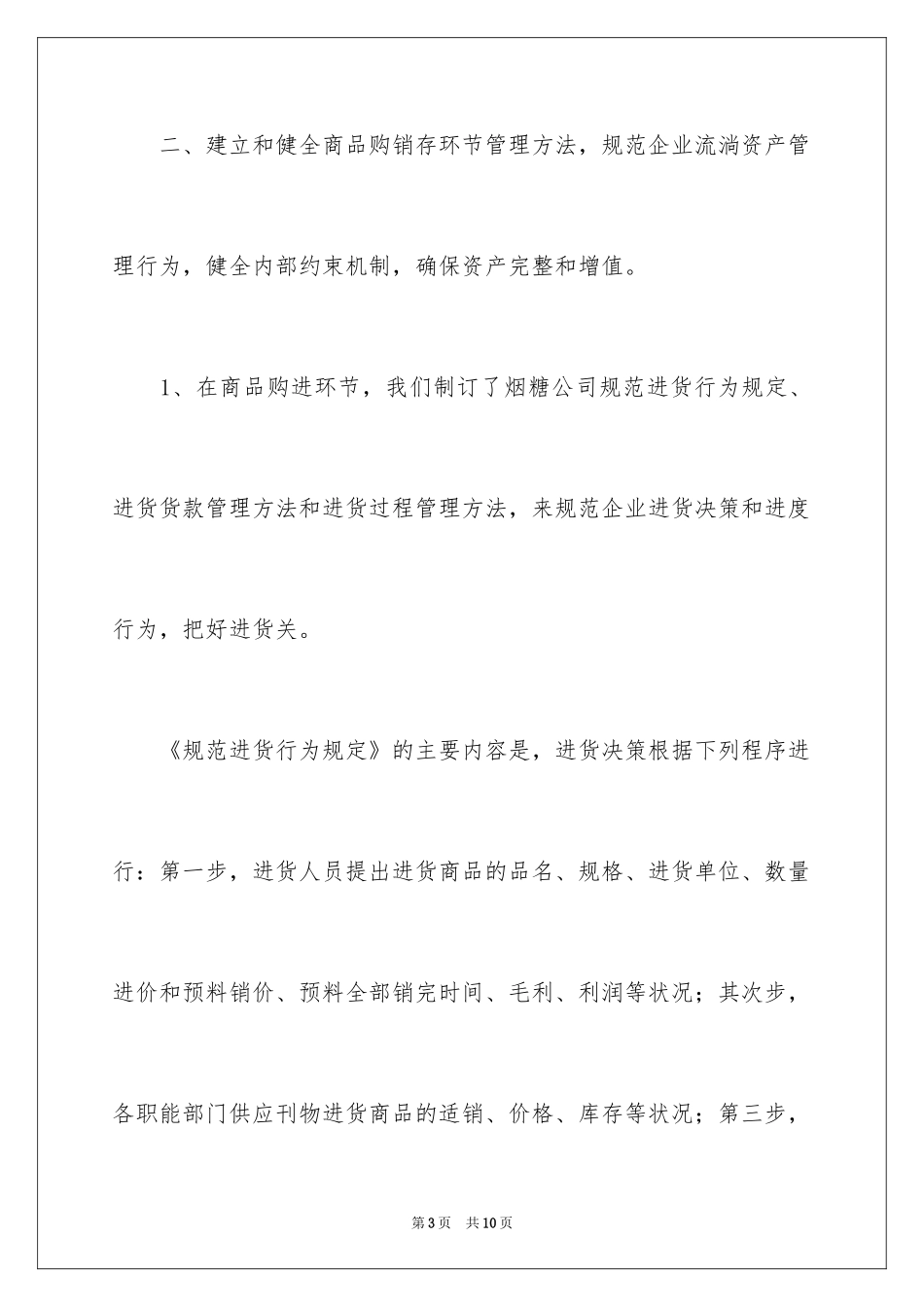 二、建立和健全商品购销存环节管理方法，规范企业流淌资产管理行为，健全内部约束机制，确保资产完整和增值。

1、在商品购进环节，我们制订了烟糖公司规范进货行为规定、进货货款管理方法和进货过程管理方法，来规范企业进货决策和进度行为，把好进货关。

《规范进货行为规定》的主要内容是，进货决策根据下列程序进行：第一步，进货人员提出进货商品的品名、规格、进货单位、数量进价和预料销价、预料全部销完时间、毛利、利润等状况；其次步，各职能部门供应刊物进货商品的适销、价格、库存等状况；第三步，

第3页　共10页